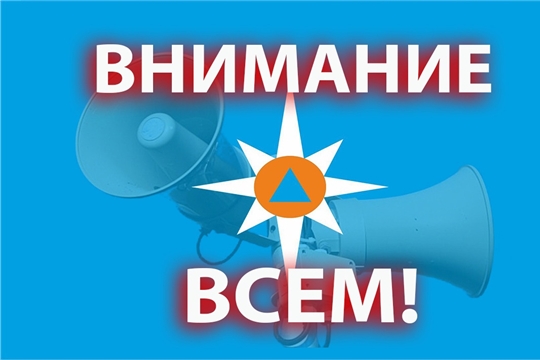 ВНИМАНИЕ

ВСЕМ!